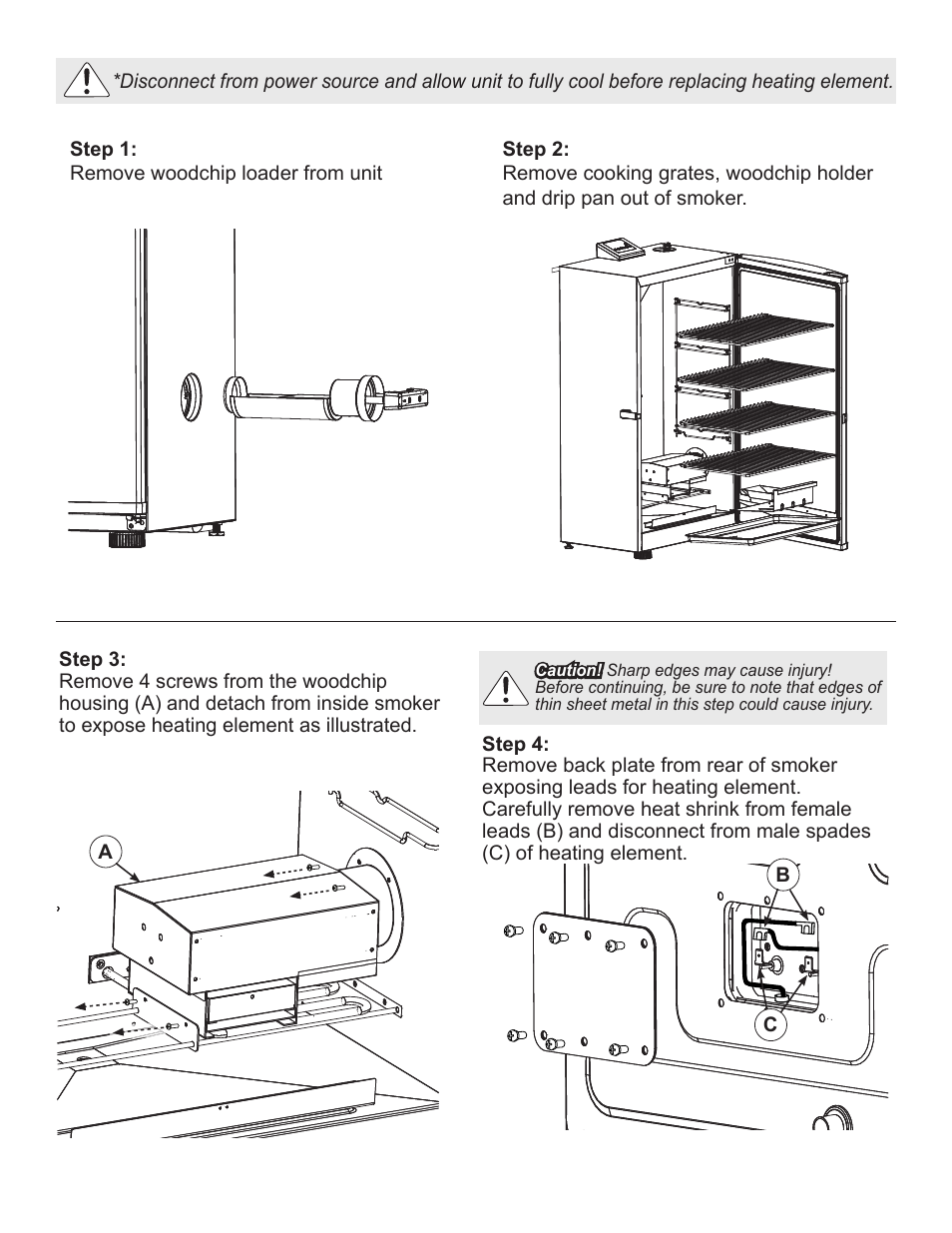 *Disconnect from power source and allow unit to fully cool before replacing heating element.

Step 1:
Remove woodchip loader from unit

Step 2:
Remove cooking grates, woodchip holder and drip pan out of smoker.

Step 3:
Remove 4 screws from the woodchip housing (A) and detach from inside smoker to expose heating element as illustrated.

A

Caution! Sharp edges may cause injury! Before continuing, be sure to note that edges of thin sheet metal in this step could cause injury.

Step 4:
Remove back plate from rear of smoker exposing leads for heating element. Carefully remove heat shrink from female leads (B) and disconnect from male spades (C) of heating element.

B

C